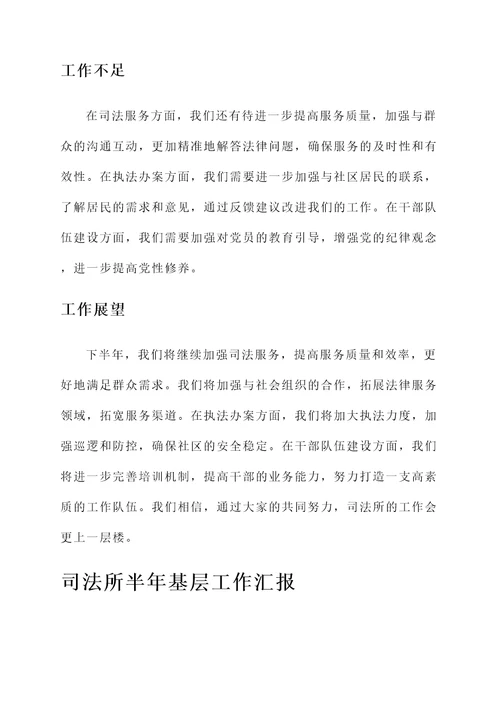 工作不足

在司法服务方面，我们还有待进一步提高服务质量，加强与群众的沟通互动，更加精准地解答法律问题，确保服务的及时性和有效性。在执法办案方面，我们需要进一步加强与社区居民的联系，了解居民的需求和意见，通过反馈建议改进我们的工作。在干部队伍建设方面，我们需要加强对党员的教育引导，增强党的纪律观念，进一步提高党性修养。

工作展望

下半年，我们将继续加强司法服务，提高服务质量和效率，更好地满足群众需求。我们将加强与社会组织的合作，拓展法律服务领域，拓宽服务渠道。在执法办案方面，我们将加大执法力度，加强巡逻和防控，确保社区的安全稳定。在干部队伍建设方面，我们将进一步完善培训机制，提高干部的业务能力，努力打造一支高素质的工作队伍。我们相信，通过大家的共同努力，司法所的工作会更上一层楼。

司法所半年基层工作汇报